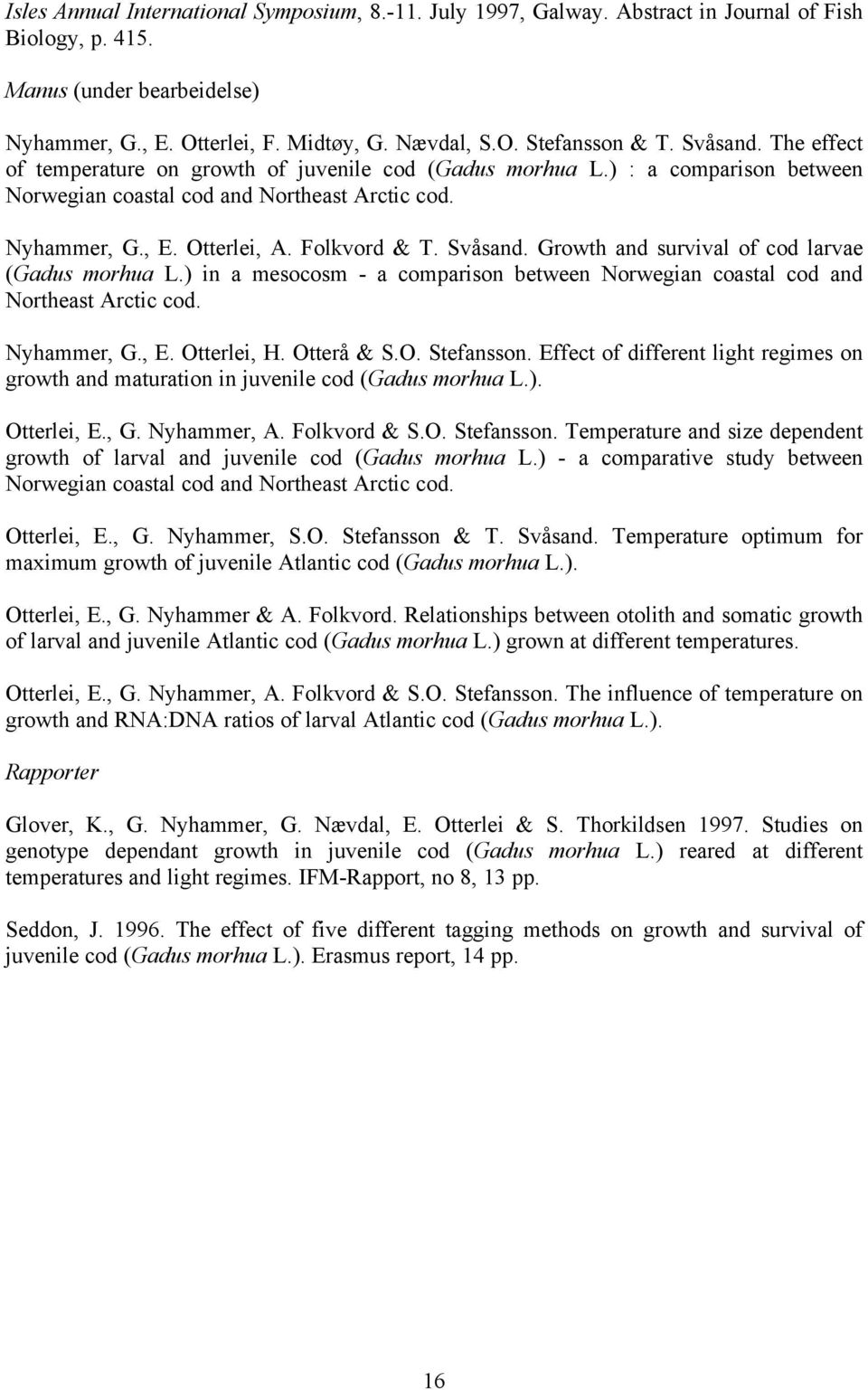 Isles Annual International Symposium, 8.-11. July 1997, Galway. Abstract in Journal of Fish Biology, p. 415.

Manus (under bearbeidelse)

Nyhammer, G., E. Otterlei, F. Midtøy, G. Nævdal, S.O. Stefansson & T. Svåsand. The effect of temperature on growth of juvenile cod (Gadus morhua L.) : a comparison between Norwegian coastal cod and Northeast Arctic cod.

Nyhammer, G., E. Otterlei, A. Folkvord & T. Svåsand. Growth and survival of cod larvae (Gadus morhua L.) in a mesocosm - a comparison between Norwegian coastal cod and Northeast Arctic cod.

Nyhammer, G., E. Otterlei, H. Otterå & S.O. Stefansson. Effect of different light regimes on growth and maturation in juvenile cod (Gadus morhua L.).

Otterlei, E., G. Nyhammer, A. Folkvord & S.O. Stefansson. Temperature and size dependent growth of larval and juvenile cod (Gadus morhua L.) - a comparative study between Norwegian coastal cod and Northeast Arctic cod.

Otterlei, E., G. Nyhammer, S.O. Stefansson & T. Svåsand. Temperature optimum for maximum growth of juvenile Atlantic cod (Gadus morhua L.).

Otterlei, E., G. Nyhammer & A. Folkvord. Relationships between otolith and somatic growth of larval and juvenile Atlantic cod (Gadus morhua L.) grown at different temperatures.

Otterlei, E., G. Nyhammer, A. Folkvord & S.O. Stefansson. The influence of temperature on growth and RNA:DNA ratios of larval Atlantic cod (Gadus morhua L.).

Rapporter

Glover, K., G. Nyhammer, G. Nævdal, E. Otterlei & S. Thorkildsen 1997. Studies on genotype dependant growth in juvenile cod (Gadus morhua L.) reared at different temperatures and light regimes. IFM-Rapport, no 8, 13 pp.

Seddon, J. 1996. The effect of five different tagging methods on growth and survival of juvenile cod (Gadus morhua L.). Erasmus report, 14 pp.

16